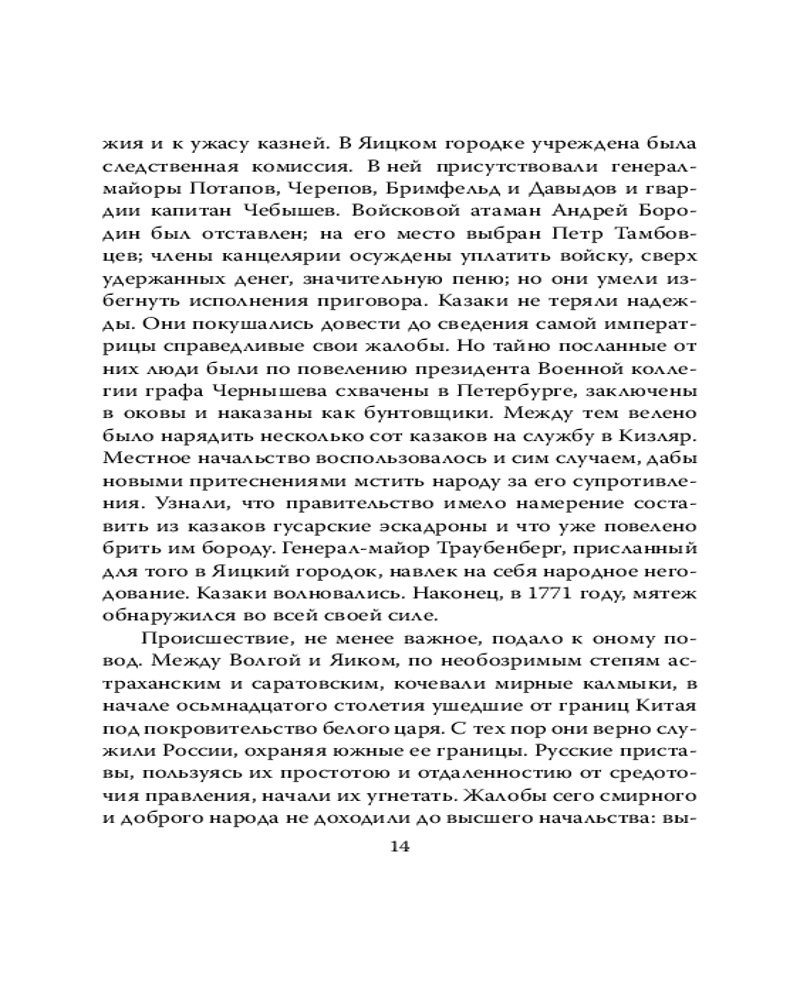 жия и к ужасу казней. В Яицком городке учреждена была следственная комиссия. В ней присутствовали генерал-майоры Потапов, Черепов, Бримфельд и Давыдов и гвардии капитан Чебышев. Войсковой атаман Андрей Бородин был отставлен; на его место выбран Петр Тамбовцев; члены канцелярии осуждены уплатить войску, сверх удержанных денег, значительную пеню; но они умели избегнуть исполнения приговора. Казаки не теряли надежды. Они покушались довести до сведения самой императрицы справедливые свои жалобы. Но тайно посланные от них люди были по повелению президента Военной коллегии графа Чернышева схвачены в Петербурге, заключены в оковы и наказаны как бунтовщики. Между тем велено было нарядить несколько сот казаков на службу в Кизляр. Местное начальство воспользовалось и сим случаем, дабы новыми притеснениями мстить народу за его супротивления. Узнали, что правительство имело намерение составить из казаков гусарские эскадроны и что уже повелено брить им бороду. Генерал-майор Траубенберг, присланный для того в Яицкий городок, навлек на себя народное негодование. Казаки волновались. Наконец, в 1771 году, мятеж обнаружился во всей своей силе.

Происшествие, не менее важное, подало к оному повод. Между Волгой и Яиком, по необозримым степям астраханским и саратовским, кочевали мирные калмыки, в начале осьмнадцатого столетия ушедшие от границ Китая под покровительство белого царя. С тех пор они верно служили России, охраняя южные ее границы. Русские приставы, пользуясь их простотою и отдаленностию от средоточия правления, начали их угнетать. Жалобы сего смирного и доброго народа не доходили до высшего начальства: вы-

14